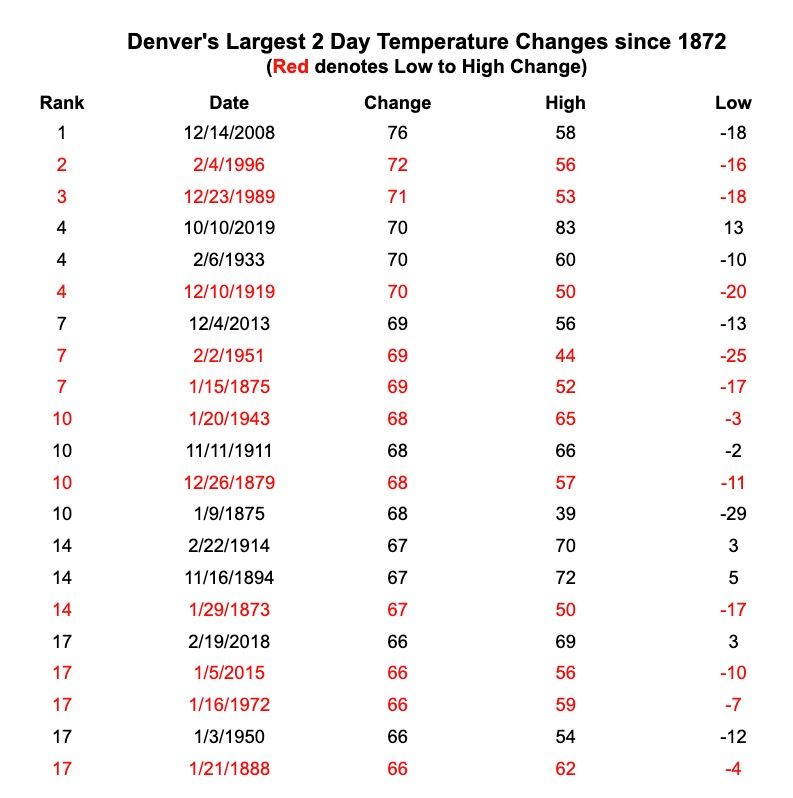 Denver's Largest 2 Day Temperature Changes since 1872
(Red denotes Low to High Change)

| Rank | Date | Change | High | Low |
|---|---|---|---|---|
| 1 | 12/14/2008 | 76 | 58 | -18 |
| 2 | 2/4/1996 | 72 | 56 | -16 |
| 3 | 12/23/1989 | 71 | 53 | -18 |
| 4 | 10/10/2019 | 70 | 83 | 13 |
| 4 | 2/6/1933 | 70 | 60 | -10 |
| 4 | 12/10/1919 | 70 | 50 | -20 |
| 7 | 12/4/2013 | 69 | 56 | -13 |
| 7 | 2/2/1951 | 69 | 44 | -25 |
| 7 | 1/15/1875 | 69 | 52 | -17 |
| 10 | 1/20/1943 | 68 | 65 | -3 |
| 10 | 11/11/1911 | 68 | 66 | -2 |
| 10 | 12/26/1879 | 68 | 57 | -11 |
| 10 | 1/9/1875 | 68 | 39 | -29 |
| 14 | 2/22/1914 | 67 | 70 | 3 |
| 14 | 11/16/1894 | 67 | 72 | 5 |
| 14 | 1/29/1873 | 67 | 50 | -17 |
| 17 | 2/19/2018 | 66 | 69 | 3 |
| 17 | 1/5/2015 | 66 | 56 | -10 |
| 17 | 1/16/1972 | 66 | 59 | -7 |
| 17 | 1/3/1950 | 66 | 54 | -12 |
| 17 | 1/21/1888 | 66 | 62 | -4 |